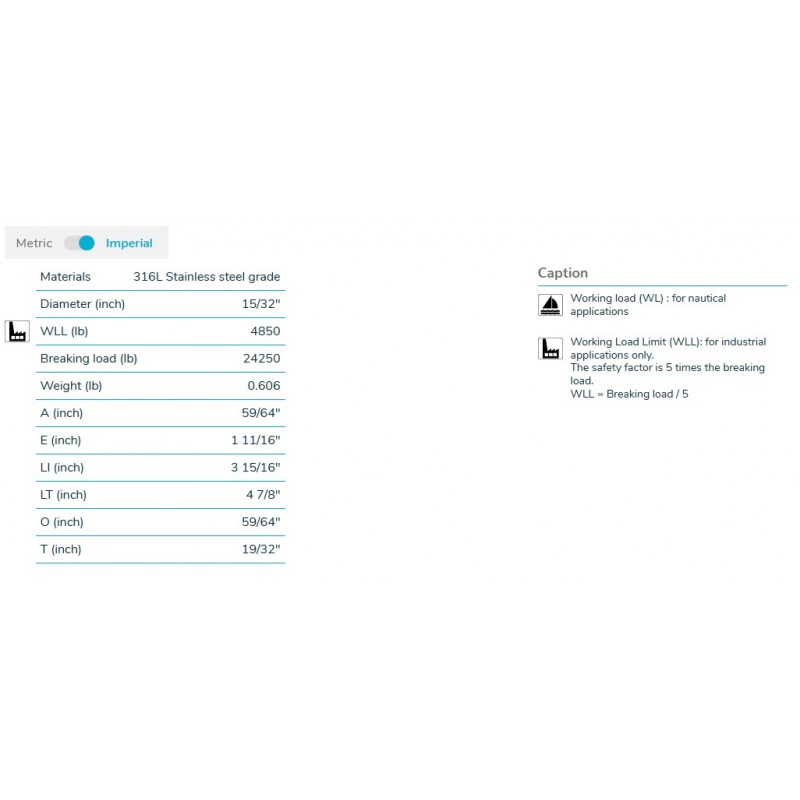 Metric Imperial

| Materials | 316L Stainless steel grade |
|---|---|
| Diameter (inch) | 15/32" |
| WLL (lb) | 4850 |
| Breaking load (lb) | 24250 |
| Weight (lb) | 0.606 |
| A (inch) | 59/64" |
| E (inch) | 1 11/16" |
| LI (inch) | 3 15/16" |
| LT (inch) | 4 7/8" |
| O (inch) | 59/64" |
| T (inch) | 19/32" |

Caption

Working load (WL) : for nautical applications

Working Load Limit (WLL): for industrial applications only.
The safety factor is 5 times the breaking load.
WLL = Breaking load / 5